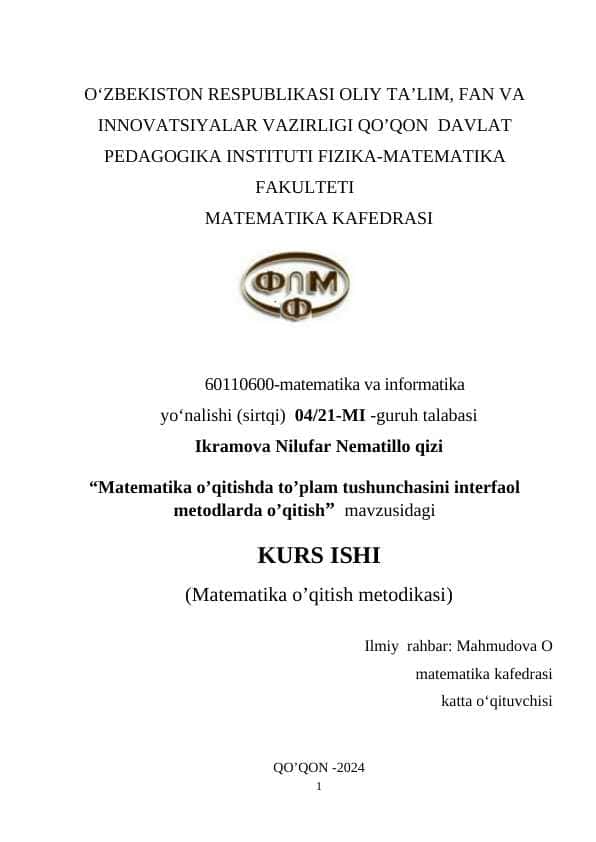 O‘ZBEKISTON RESPUBLIKASI OLIY TA’LIM, FAN VA INNOVATSIYALAR VAZIRLIGI QO’QON DAVLAT PEDAGOGIKA INSTITUTI FIZIKA-MATEMATIKA FAKULTETI
MATEMATIKA KAFEDRASI

ФЛМ
Ф

60110600-matematika va informatika
yo‘nalishi (sirtqi) 04/21-MI -guruh talabasi
Ikramova Nilufar Nematillo qizi

“Matematika o’qitishda to’plam tushunchasini interfaol metodlarda o’qitish” mavzusidagi

KURS ISHI

(Matematika o’qitish metodikasi)

Ilmiy rahbar: Mahmudova O
matematika kafedrasi
katta o‘qituvchisi

QO’QON -2024
1